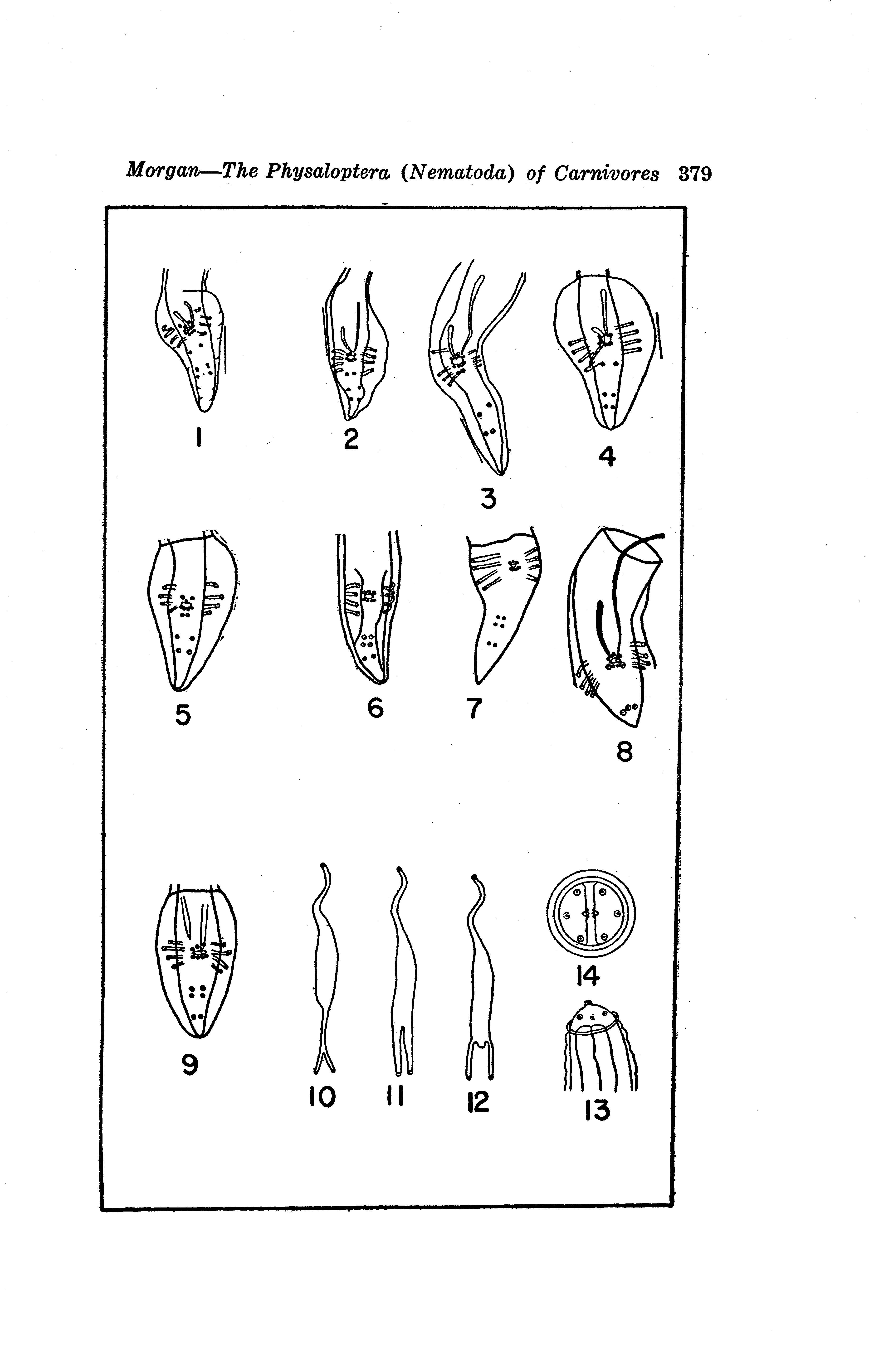 Morgan—The Physaloptera (Nematoda) of Carnivores 379

1

2

3

4

5

6

7

8

9

10

11

12

14

13